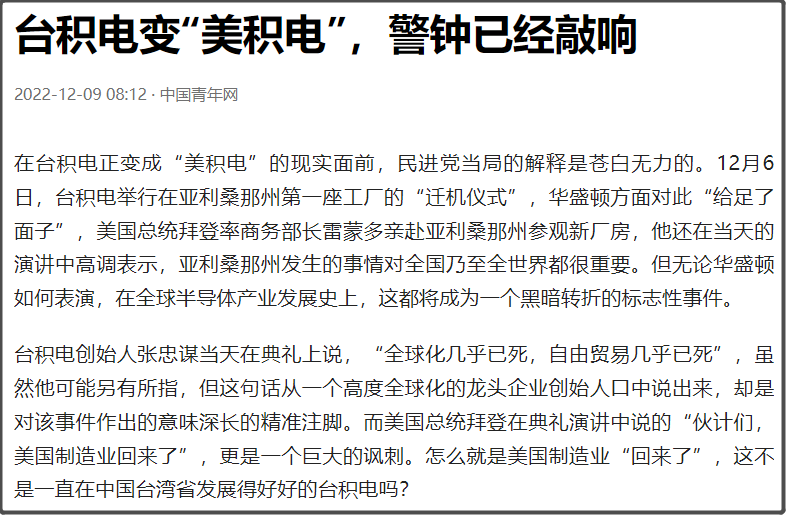 台积电变“美积电”，警钟已经敲响

2022-12-09 08:12 · 中国青年网

在台积电正变成“美积电”的现实面前，民进党当局的解释是苍白无力的。12月6日，台积电举行在亚利桑那州第一座工厂的“迁机仪式”，华盛顿方面对此“给足了面子”，美国总统拜登率商务部长雷蒙多亲赴亚利桑那州参观新厂房，他还在当天的演讲中高调表示，亚利桑那州发生的事情对全国乃至全世界都很重要。但无论华盛顿如何表演，在全球半导体产业发展史上，这都将成为一个黑暗转折的标志性事件。

台积电创始人张忠谋当天在典礼上说，“全球化几乎已死，自由贸易几乎已死”，虽然他可能另有所指，但这句话从一个高度全球化的龙头企业创始人口中说出来，却是对该事件作出的意味深长的精准注脚。而美国总统拜登在典礼演讲中说的“伙计们，美国制造业回来了”，更是一个巨大的讽刺。怎么就是美国制造业“回来了”，这不是一直在中国台湾省发展得好好的台积电吗？